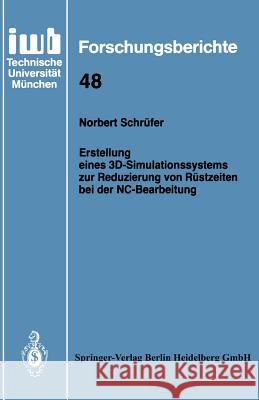 iwb
Technische Universität München

Forschungsberichte

48

Norbert Schrüfer

Erstellung eines 3D-Simulationssystems zur Reduzierung von Rüstzeiten bei der NC-Bearbeitung

Springer-Verlag Berlin Heidelberg GmbH

Kraina Książek